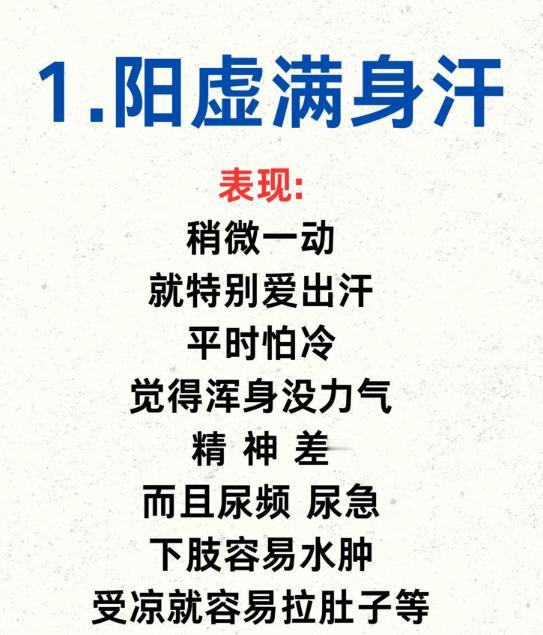 1.阳虚满身汗

表现:
稍微一动
就特别爱出汗
平时怕冷
觉得浑身没力气
精 神 差
而且尿频 尿急
下肢容易水肿
受凉就容易拉肚子等